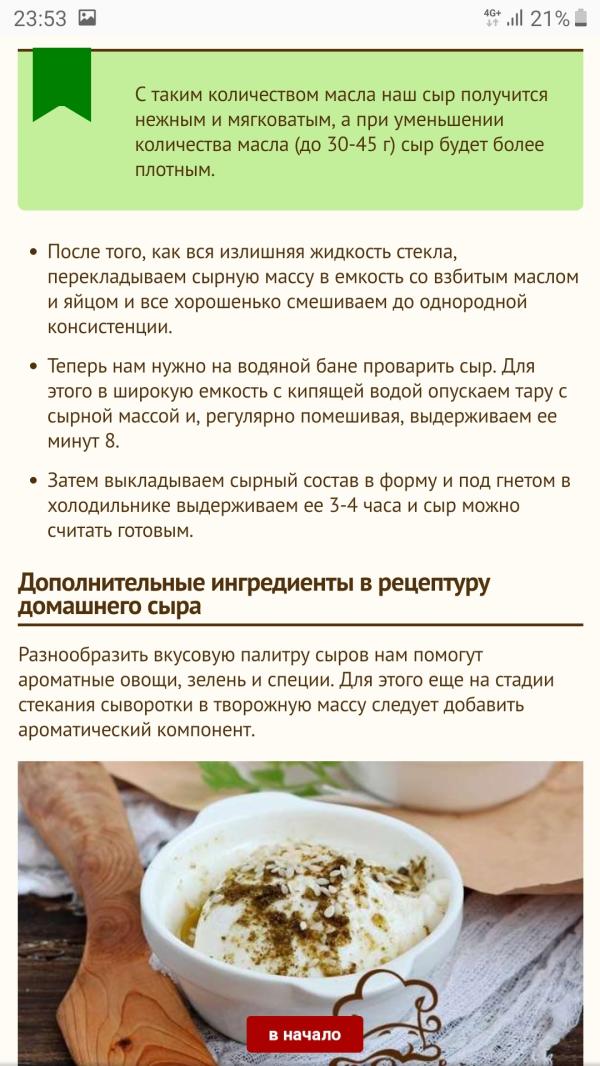 23:53 4G+ 21%

С таким количеством масла наш сыр получится нежным и мягковатым, а при уменьшении количества масла (до 30-45 г) сыр будет более плотным.

• После того, как вся излишняя жидкость стекла, перекладываем сырную массу в емкость со взбитым маслом и яйцом и все хорошенько смешиваем до однородной консистенции.

• Теперь нам нужно на водяной бане проварить сыр. Для этого в широкую емкость с кипящей водой опускаем тару с сырной массой и, регулярно помешивая, выдерживаем ее минут 8.

• Затем выкладываем сырный состав в форму и под гнетом в холодильнике выдерживаем ее 3-4 часа и сыр можно считать готовым.

Дополнительные ингредиенты в рецептуру домашнего сыра

Разнообразить вкусовую палитру сыров нам помогут ароматные овощи, зелень и специи. Для этого еще на стадии стекания сыворотки в творожную массу следует добавить ароматический компонент.

в начало